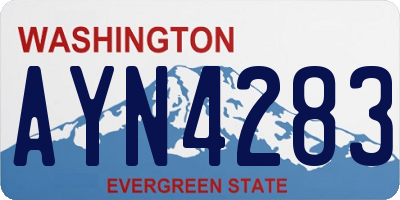 WASHINGTON
AYN4283
EVERGREEN STATE